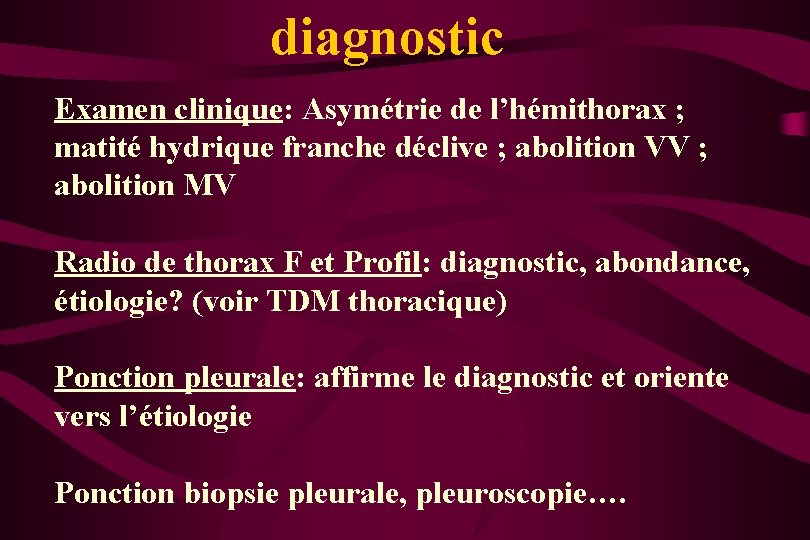 diagnostic

Examen clinique: Asymétrie de l’hémithorax ; matité hydrique franche déclive ; abolition VV ; abolition MV

Radio de thorax F et Profil: diagnostic, abondance, étiologie? (voir TDM thoracique)

Ponction pleurale: affirme le diagnostic et oriente vers l’étiologie

Ponction biopsie pleurale, pleuroscopie….